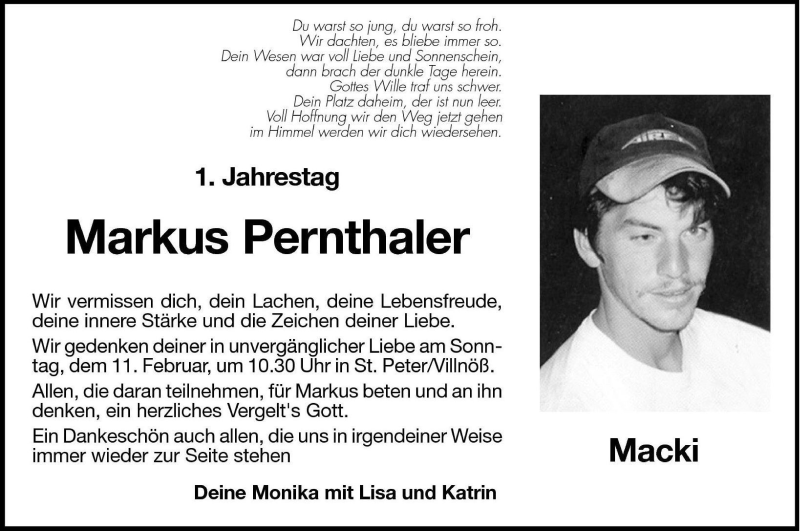 Du warst so jung, du warst so froh.
Wir dachten, es bliebe immer so.
Dein Wesen war voll Liebe und Sonnenschein,
dann brach der dunkle Tage herein.
Gottes Wille traf uns schwer.
Dein Platz daheim, der ist nun leer.
Voll Hoffnung wir den Weg jetzt gehen
im Himmel werden wir dich wiedersehen.

1. Jahrestag

Markus Pernthaler

Wir vermissen dich, dein Lachen, deine Lebensfreude, deine innere Stärke und die Zeichen deiner Liebe.

Wir gedenken deiner in unvergänglicher Liebe am Sonntag, dem 11. Februar, um 10.30 Uhr in St. Peter/Villnöß.

Allen, die daran teilnehmen, für Markus beten und an ihn denken, ein herzliches Vergelt's Gott.

Ein Dankeschön auch allen, die uns in irgendeiner Weise immer wieder zur Seite stehen

Deine Monika mit Lisa und Katrin

Macki